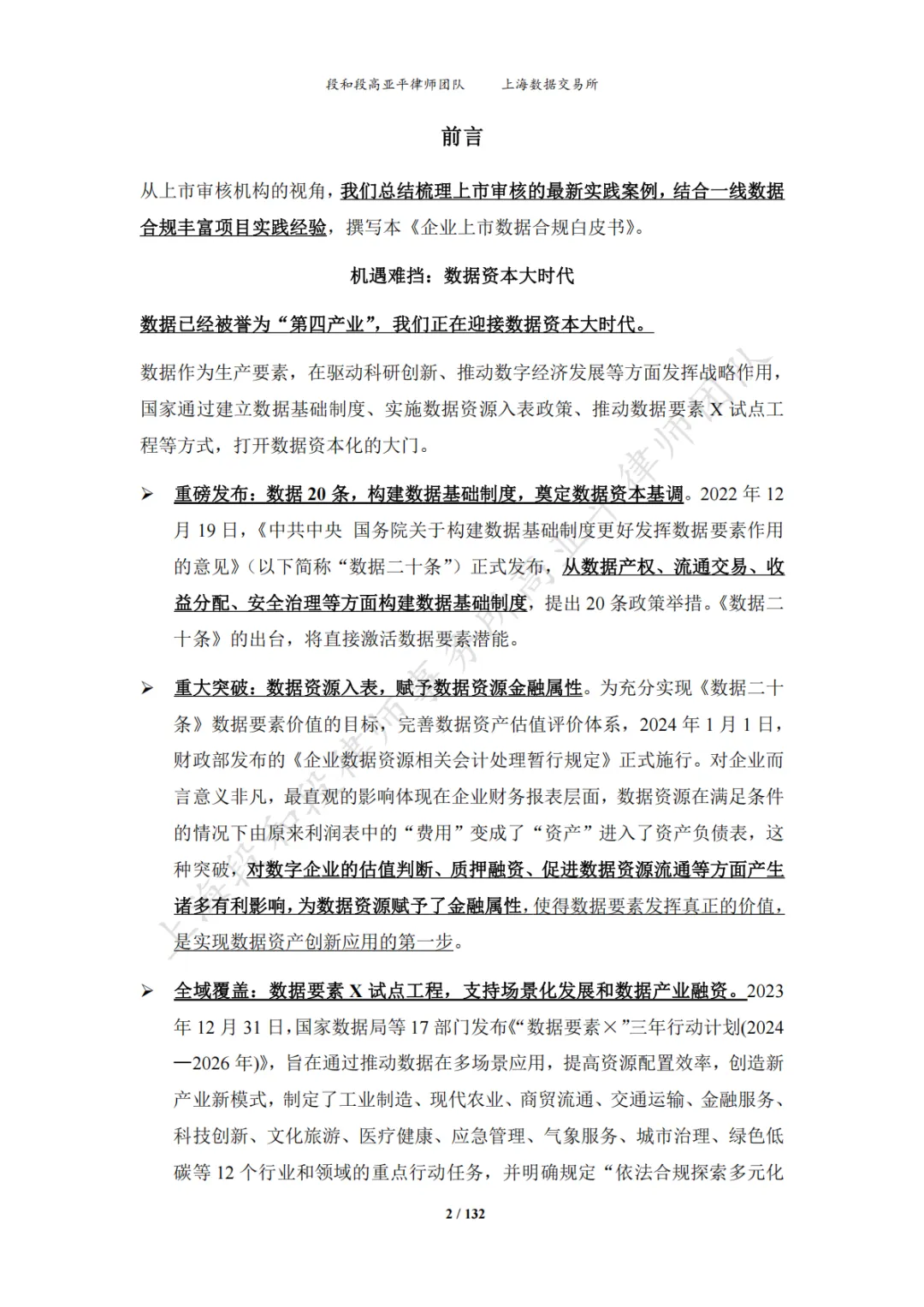 段和段高亚平律师团队　　上海数据交易所

前言

从上市审核机构的视角，我们总结梳理上市审核的最新实践案例，结合一线数据合规丰富项目实践经验，撰写本《企业上市数据合规白皮书》。

机遇难挡：数据资本大时代

数据已经被誉为“第四产业”，我们正在迎接数据资本大时代。

数据作为生产要素，在驱动科研创新、推动数字经济发展等方面发挥战略作用，国家通过建立数据基础制度、实施数据资源入表政策、推动数据要素 X 试点工程等方式，打开数据资本化的大门。

➢ 重磅发布：数据 20 条，构建数据基础制度，奠定数据资本基调。2022 年 12 月 19 日，《中共中央 国务院关于构建数据基础制度更好发挥数据要素作用的意见》（以下简称“数据二十条”）正式发布，从数据产权、流通交易、收益分配、安全治理等方面构建数据基础制度，提出 20 条政策举措。《数据二十条》的出台，将直接激活数据要素潜能。

➢ 重大突破：数据资源入表，赋予数据资源金融属性。为充分实现《数据二十条》数据要素价值的目标，完善数据资产估值评价体系，2024 年 1 月 1 日，财政部发布的《企业数据资源相关会计处理暂行规定》正式施行。对企业而言意义非凡，最直观的影响体现在企业财务报表层面，数据资源在满足条件的情况下由原来利润表中的“费用”变成了“资产”进入了资产负债表，这种突破，对数字企业的估值判断、质押融资、促进数据资源流通等方面产生诸多有利影响，为数据资源赋予了金融属性，使得数据要素发挥真正的价值，是实现数据资产创新应用的第一步。

➢ 全域覆盖：数据要素 X 试点工程，支持场景化发展和数据产业融资。2023 年 12 月 31 日，国家数据局等 17 部门发布《“数据要素×”三年行动计划(2024—2026 年)》，旨在通过推动数据在多场景应用，提高资源配置效率，创造新产业新模式，制定了工业制造、现代农业、商贸流通、交通运输、金融服务、科技创新、文化旅游、医疗健康、应急管理、气象服务、城市治理、绿色低碳等 12 个行业和领域的重点行动任务，并明确规定“依法合规探索多元化

2 / 132

上海段和段律师事务所高亚平律师团队